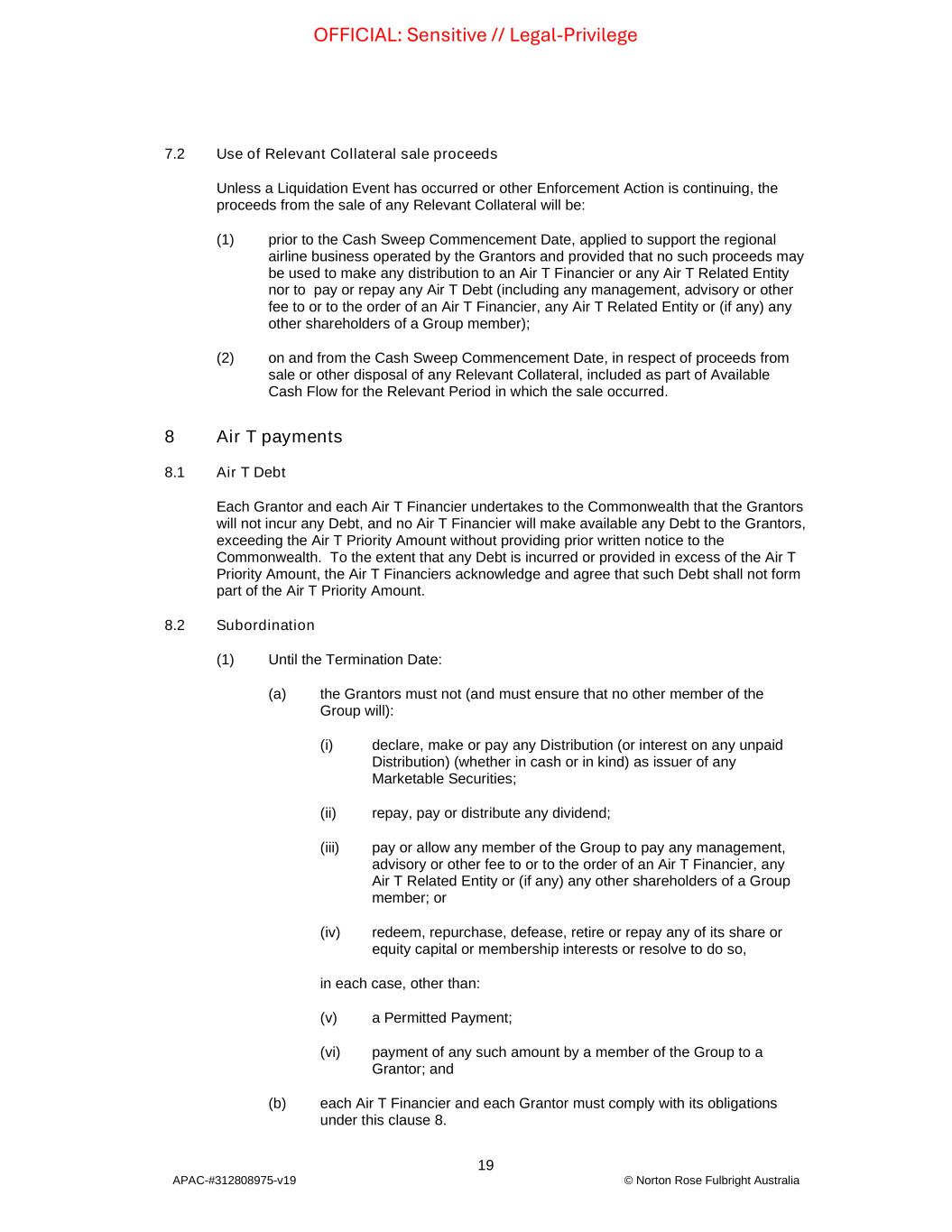 OFFICIAL: Sensitive // Legal-Privilege

7.2 Use of Relevant Collateral sale proceeds

Unless a Liquidation Event has occurred or other Enforcement Action is continuing, the proceeds from the sale of any Relevant Collateral will be:

(1) prior to the Cash Sweep Commencement Date, applied to support the regional airline business operated by the Grantors and provided that no such proceeds may be used to make any distribution to an Air T Financier or any Air T Related Entity nor to pay or repay any Air T Debt (including any management, advisory or other fee to or to the order of an Air T Financier, any Air T Related Entity or (if any) any other shareholders of a Group member);

(2) on and from the Cash Sweep Commencement Date, in respect of proceeds from sale or other disposal of any Relevant Collateral, included as part of Available Cash Flow for the Relevant Period in which the sale occurred.

8 Air T payments

8.1 Air T Debt

Each Grantor and each Air T Financier undertakes to the Commonwealth that the Grantors will not incur any Debt, and no Air T Financier will make available any Debt to the Grantors, exceeding the Air T Priority Amount without providing prior written notice to the Commonwealth. To the extent that any Debt is incurred or provided in excess of the Air T Priority Amount, the Air T Financiers acknowledge and agree that such Debt shall not form part of the Air T Priority Amount.

8.2 Subordination

(1) Until the Termination Date:

(a) the Grantors must not (and must ensure that no other member of the Group will):

(i) declare, make or pay any Distribution (or interest on any unpaid Distribution) (whether in cash or in kind) as issuer of any Marketable Securities;

(ii) repay, pay or distribute any dividend;

(iii) pay or allow any member of the Group to pay any management, advisory or other fee to or to the order of an Air T Financier, any Air T Related Entity or (if any) any other shareholders of a Group member; or

(iv) redeem, repurchase, defease, retire or repay any of its share or equity capital or membership interests or resolve to do so,

in each case, other than:

(v) a Permitted Payment;

(vi) payment of any such amount by a member of the Group to a Grantor; and

(b) each Air T Financier and each Grantor must comply with its obligations under this clause 8.

19

APAC-#312808975-v19

© Norton Rose Fulbright Australia